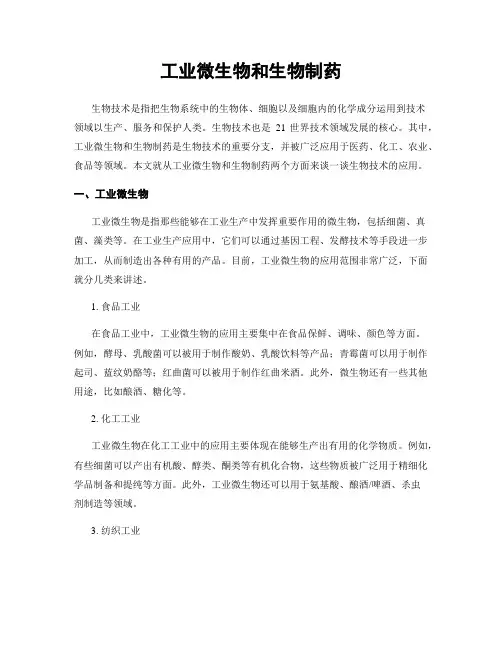 工业微生物和生物制药

生物技术是指把生物系统中的生物体、细胞以及细胞内的化学成分运用到技术领域以生产、服务和保护人类。生物技术也是 21 世界技术领域发展的核心。其中，工业微生物和生物制药是生物技术的重要分支，并被广泛应用于医药、化工、农业、食品等领域。本文就从工业微生物和生物制药两个方面来谈一谈生物技术的应用。

一、工业微生物

工业微生物是指那些能够在工业生产中发挥重要作用的微生物，包括细菌、真菌、藻类等。在工业生产应用中，它们可以通过基因工程、发酵技术等手段进一步加工，从而制造出各种有用的产品。目前，工业微生物的应用范围非常广泛，下面就分几类来讲述。

1. 食品工业

在食品工业中，工业微生物的应用主要集中在食品保鲜、调味、颜色等方面。例如，酵母、乳酸菌可以被用于制作酸奶、乳酸饮料等产品；青霉菌可以用于制作起司、蓝纹奶酪等；红曲菌可以被用于制作红曲米酒。此外，微生物还有一些其他用途，比如酿酒、糖化等。

2. 化工工业

工业微生物在化工工业中的应用主要体现在能够生产出有用的化学物质。例如，有些细菌可以产出有机酸、醇类、酮类等有机化合物，这些物质被广泛用于精细化学品制备和提纯等方面。此外，工业微生物还可以用于氨基酸、酿酒/啤酒、杀虫剂制造等领域。

3. 纺织工业